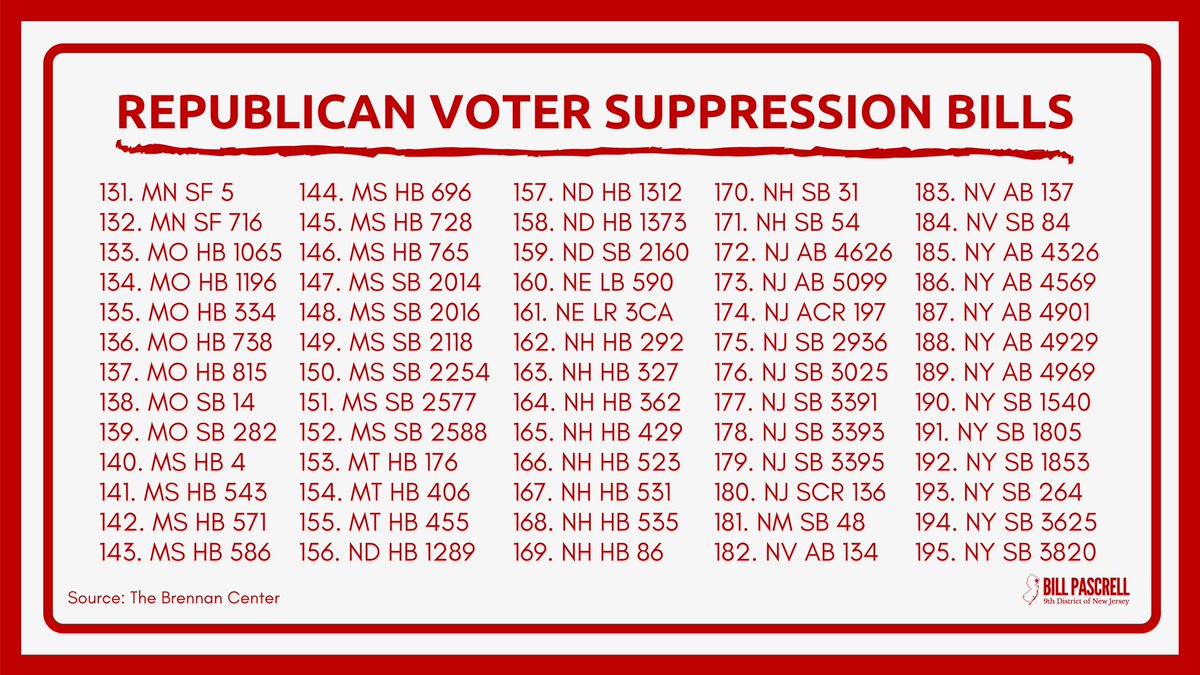 REPUBLICAN VOTER SUPPRESSION BILLS

131. MN SF 5
132. MN SF 716
133. MO HB 1065
134. MO HB 1196
135. MO HB 334
136. MO HB 738
137. MO HB 815
138. MO SB 14
139. MO SB 282
140. MS HB 4
141. MS HB 543
142. MS HB 571
143. MS HB 586

144. MS HB 696
145. MS HB 728
146. MS HB 765
147. MS SB 2014
148. MS SB 2016
149. MS SB 2118
150. MS SB 2254
151. MS SB 2577
152. MS SB 2588
153. MT HB 176
154. MT HB 406
155. MT HB 455
156. ND HB 1289

157. ND HB 1312
158. ND HB 1373
159. ND SB 2160
160. NE LB 590
161. NE LR 3CA
162. NH HB 292
163. NH HB 327
164. NH HB 362
165. NH HB 429
166. NH HB 523
167. NH HB 531
168. NH HB 535
169. NH HB 86

170. NH SB 31
171. NH SB 54
172. NJ AB 4626
173. NJ AB 5099
174. NJ ACR 197
175. NJ SB 2936
176. NJ SB 3025
177. NJ SB 3391
178. NJ SB 3393
179. NJ SB 3395
180. NJ SCR 136
181. NM SB 48
182. NV AB 134

183. NV AB 137
184. NV SB 84
185. NY AB 4326
186. NY AB 4569
187. NY AB 4901
188. NY AB 4929
189. NY AB 4969
190. NY SB 1540
191. NY SB 1805
192. NY SB 1853
193. NY SB 264
194. NY SB 3625
195. NY SB 3820

Source: The Brennan Center

BILL PASCRELL
9th District of New Jersey